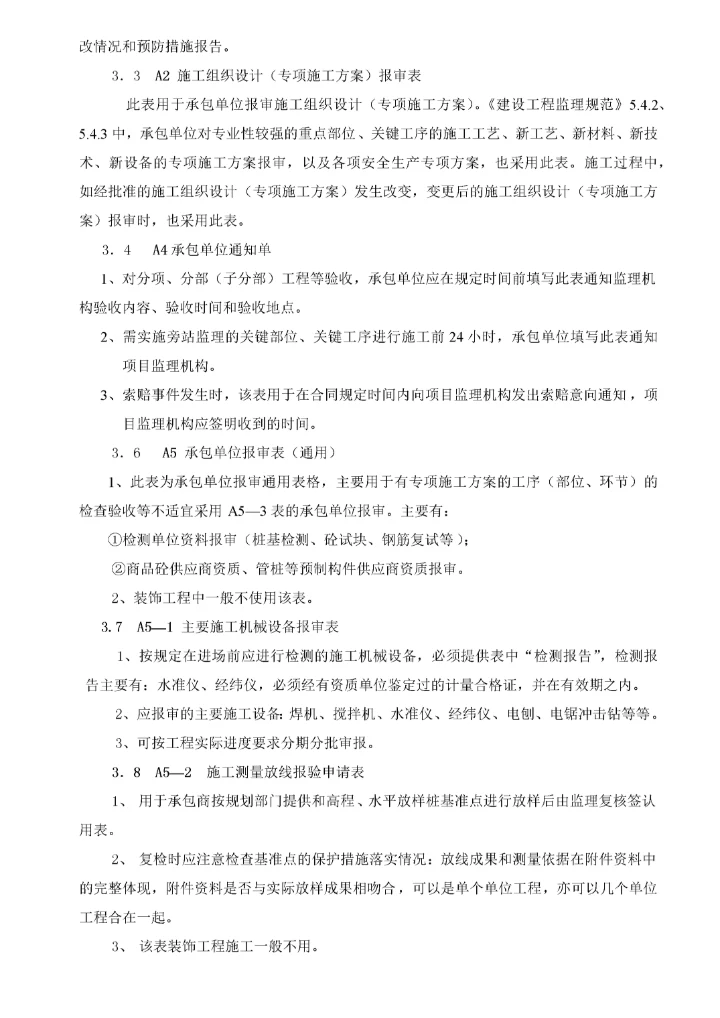 改情况和预防措施报告。

3．3　A2 施工组织设计（专项施工方案）报审表

此表用于承包单位报审施工组织设计（专项施工方案）。《建设工程监理规范》5.4.2、5.4.3 中，承包单位对专业性较强的重点部位、关键工序的施工工艺、新工艺、新材料、新技术、新设备的专项施工方案报审，以及各项安全生产专项方案，也采用此表。施工过程中，如经批准的施工组织设计（专项施工方案）发生改变，变更后的施工组织设计（专项施工方案）报审时，也采用此表。

3．4　A4 承包单位通知单

1、对分项、分部（子分部）工程等验收，承包单位应在规定时间前填写此表通知监理机构验收内容、验收时间和验收地点。

2、需实施旁站监理的关键部位、关键工序进行施工前 24 小时，承包单位填写此表通知项目监理机构。

3、索赔事件发生时，该表用于在合同规定时间内向项目监理机构发出索赔意向通知，项目监理机构应签明收到的时间。

3．6　A5 承包单位报审表（通用）

1、此表为承包单位报审通用表格，主要用于有专项施工方案的工序（部位、环节）的检查验收等不适宜采用 A5—3 表的承包单位报审。主要有：

①检测单位资料报审（桩基检测、砼试块、钢筋复试等）；

②商品砼供应商资质、管桩等预制构件供应商资质报审。

2、装饰工程中一般不使用该表。

3.7　A5—1 主要施工机械设备报审表

1、按规定在进场前应进行检测的施工机械设备，必须提供表中“检测报告”，检测报告主要有：水准仪、经纬仪，必须经有资质单位鉴定过的计量合格证，并在有效期之内。

2、应报审的主要施工设备：焊机、搅拌机、水准仪、经纬仪、电刨、电锯冲击钻等等。

3、可按工程实际进度要求分期分批审报。

3．8　A5—2　施工测量放线报验申请表

1、 用于承包商按规划部门提供和高程、水平放样桩基准点进行放样后由监理复核签认用表。

2、 复检时应注意检查基准点的保护措施落实情况：放线成果和测量依据在附件资料中的完整体现，附件资料是否与实际放样成果相吻合，可以是单个单位工程，亦可以几个单位工程合在一起。

3、 该表装饰工程施工一般不用。